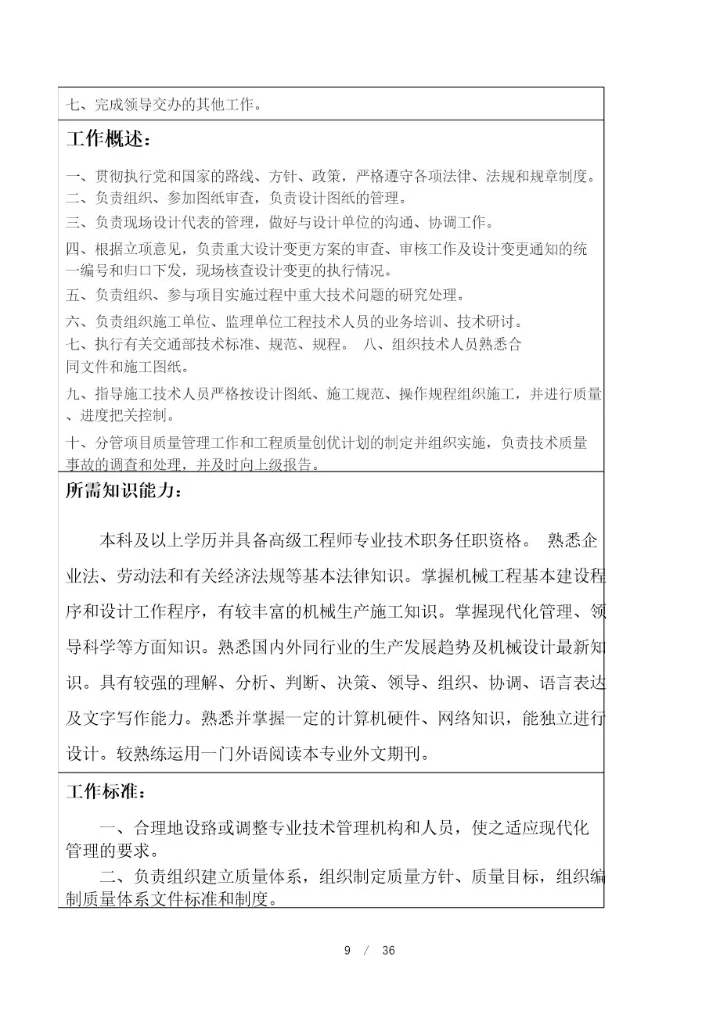 七、完成领导交办的其他工作。

工作概述：

一、贯彻执行党和国家的路线、方针、政策，严格遵守各项法律、法规和规章制度。
二、负责组织、参加图纸审查，负责设计图纸的管理。
三、负责现场设计代表的管理，做好与设计单位的沟通、协调工作。
四、根据立项意见，负责重大设计变更方案的审查、审核工作及设计变更通知的统一编号和归口下发，现场核查设计变更的执行情况。
五、负责组织、参与项目实施过程中重大技术问题的研究处理。
六、负责组织施工单位、监理单位工程技术人员的业务培训、技术研讨。
七、执行有关交通部技术标准、规范、规程。 八、组织技术人员熟悉合同文件和施工图纸。
九、指导施工技术人员严格按设计图纸、施工规范、操作规程组织施工，并进行质量、进度把关控制。
十、分管项目质量管理工作和工程质量创优计划的制定并组织实施，负责技术质量事故的调查和处理，并及时向上级报告。

所需知识能力：

本科及以上学历并具备高级工程师专业技术职务任职资格。 熟悉企业法、劳动法和有关经济法规等基本法律知识。掌握机械工程基本建设程序和设计工作程序，有较丰富的机械生产施工知识。掌握现代化管理、领导科学等方面知识。熟悉国内外同行业的生产发展趋势及机械设计最新知识。具有较强的理解、分析、判断、决策、领导、组织、协调、语言表达及文字写作能力。熟悉并掌握一定的计算机硬件、网络知识，能独立进行设计。较熟练运用一门外语阅读本专业外文期刊。

工作标准：

一、合理地设路或调整专业技术管理机构和人员，使之适应现代化管理的要求。
二、负责组织建立质量体系，组织制定质量方针、质量目标，组织编制质量体系文件标准和制度。

9 / 36